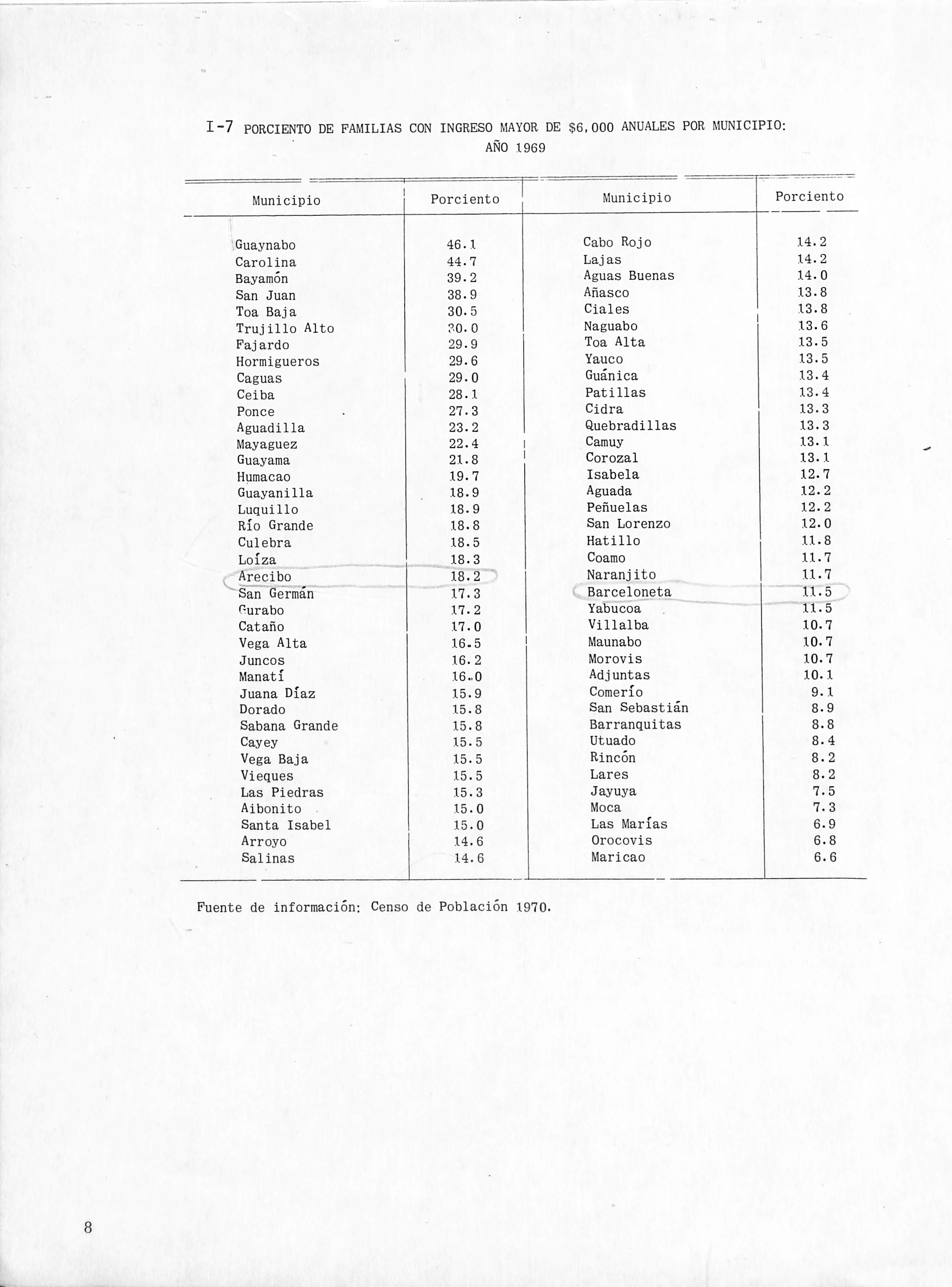 I-7 PORCIENTO DE FAMILIAS CON INGRESO MAYOR DE \$6,000 ANUALES POR MUNICIPIO: AÑO 1969

| Municipio | Porciento | Municipio | Porciento |
|---|---|---|---|
| Guaynabo | 46.1 | Cabo Rojo | 14.2 |
| Carolina | 44.7 | Lajas | 14.2 |
| Bayamón | 39.2 | Aguas Buenas | 14.0 |
| San Juan | 38.9 | Añasco | 13.8 |
| Toa Baja | 30.5 | Ciales | 13.8 |
| Trujillo Alto | 30.0 | Naguabo | 13.6 |
| Fajardo | 29.9 | Toa Alta | 13.5 |
| Hormigueros | 29.6 | Yauco | 13.5 |
| Caguas | 29.0 | Guánica | 13.4 |
| Ceiba | 28.1 | Patillas | 13.4 |
| Ponce | 27.3 | Cidra | 13.3 |
| Aguadilla | 23.2 | Quebradillas | 13.3 |
| Mayaguez | 22.4 | Camuy | 13.1 |
| Guayama | 21.8 | Corozal | 13.1 |
| Humacao | 19.7 | Isabela | 12.7 |
| Guayanilla | 18.9 | Aguada | 12.2 |
| Luquillo | 18.9 | Peñuelas | 12.2 |
| Río Grande | 18.8 | San Lorenzo | 12.0 |
| Culebra | 18.5 | Hatillo | 11.8 |
| Loíza | 18.3 | Coamo | 11.7 |
| Arecibo | 18.2 | Naranjito | 11.7 |
| San Germán | 17.3 | Barceloneta | 11.5 |
| Gurabo | 17.2 | Yabucoa | 11.5 |
| Cataño | 17.0 | Villalba | 10.7 |
| Vega Alta | 16.5 | Maunabo | 10.7 |
| Juncos | 16.2 | Morovis | 10.7 |
| Manatí | 16.0 | Adjuntas | 10.1 |
| Juana Díaz | 15.9 | Comerío | 9.1 |
| Dorado | 15.8 | San Sebastián | 8.9 |
| Sabana Grande | 15.8 | Barranquitas | 8.8 |
| Cayey | 15.5 | Utuado | 8.4 |
| Vega Baja | 15.5 | Rincón | 8.2 |
| Vieques | 15.5 | Lares | 8.2 |
| Las Piedras | 15.3 | Jayuya | 7.5 |
| Aibonito | 15.0 | Moca | 7.3 |
| Santa Isabel | 15.0 | Las Marías | 6.9 |
| Arroyo | 14.6 | Orocovis | 6.8 |
| Salinas | 14.6 | Maricao | 6.6 |

Fuente de información: Censo de Población 1970.

8